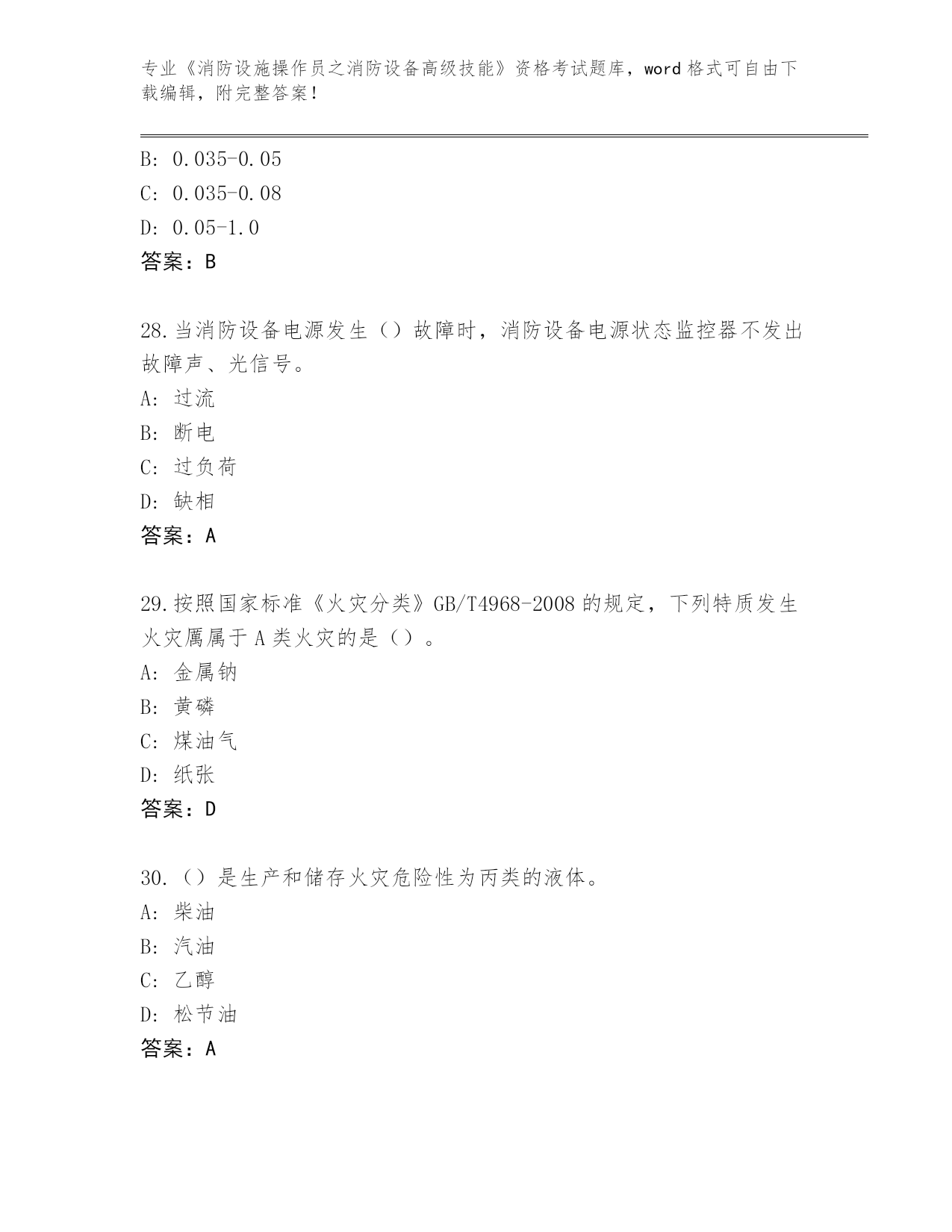 专业《消防设施操作员之消防设备高级技能》资格考试题库，word 格式可自由下载编辑，附完整答案！

B: 0.035-0.05
C: 0.035-0.08
D: 0.05-1.0
答案：B

28.当消防设备电源发生（）故障时，消防设备电源状态监控器不发出故障声、光信号。
A: 过流
B: 断电
C: 过负荷
D: 缺相
答案：A

29.按照国家标准《火灾分类》GB/T4968-2008 的规定，下列特质发生火灾属属于 A 类火灾的是（）。
A: 金属钠
B: 黄磷
C: 煤油气
D: 纸张
答案：D

30.（）是生产和储存火灾危险性为丙类的液体。
A: 柴油
B: 汽油
C: 乙醇
D: 松节油
答案：A